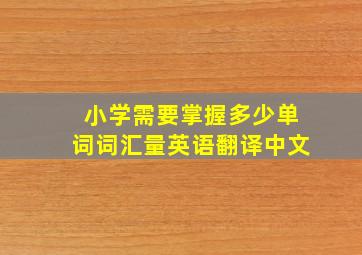 小学需要掌握多少单词词汇量英语翻译中文